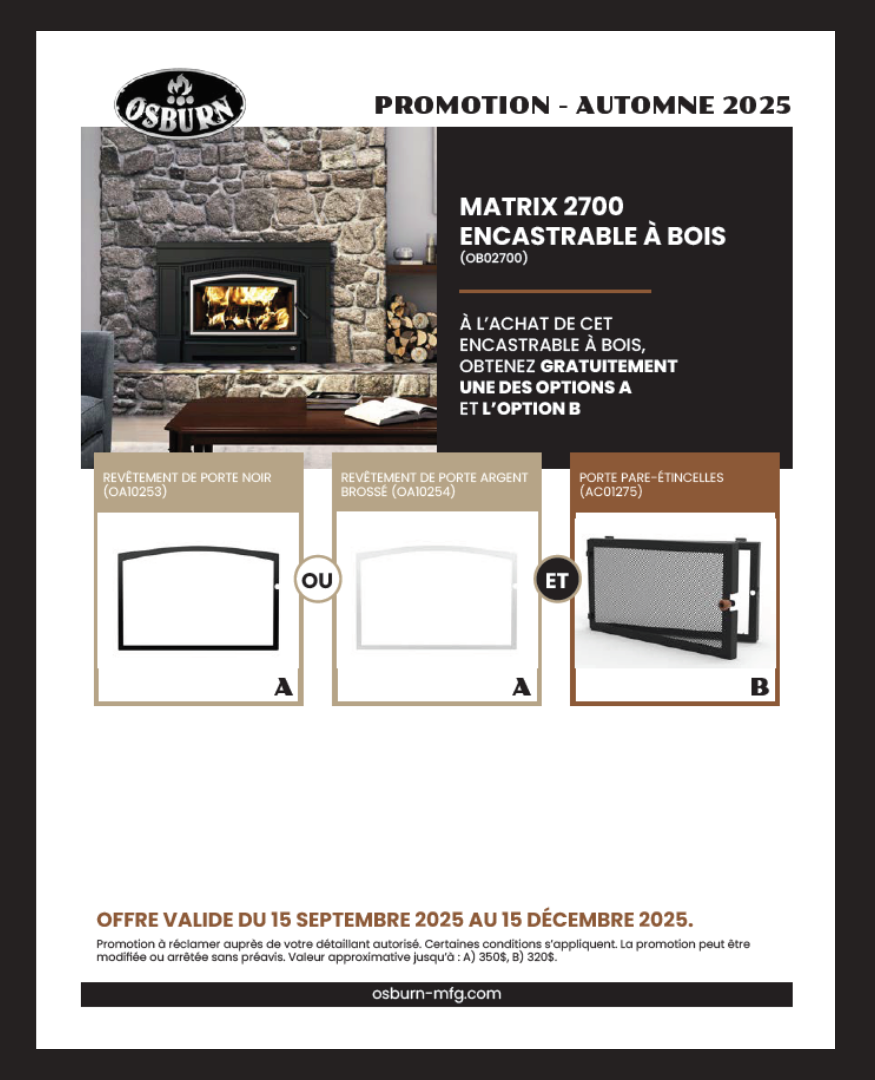 OSBURN

PROMOTION - AUTOMNE 2025

MATRIX 2700
ENCASTRABLE À BOIS
(OB02700)

À L'ACHAT DE CET ENCASTRABLE À BOIS, OBTENEZ GRATUITEMENT UNE DES OPTIONS A ET L'OPTION B

REVÊTEMENT DE PORTE NOIR (OA10253)

A

OU

REVÊTEMENT DE PORTE ARGENT BROSSÉ (OA10254)

A

ET

PORTE PARE-ÉTINCELLES (AC01275)

B

OFFRE VALIDE DU 15 SEPTEMBRE 2025 AU 15 DÉCEMBRE 2025.

Promotion à réclamer auprès de votre détaillant autorisé. Certaines conditions s'appliquent. La promotion peut être modifiée ou arrêtée sans préavis. Valeur approximative jusqu'à : A) 350$, B) 320$.

osburn-mfg.com